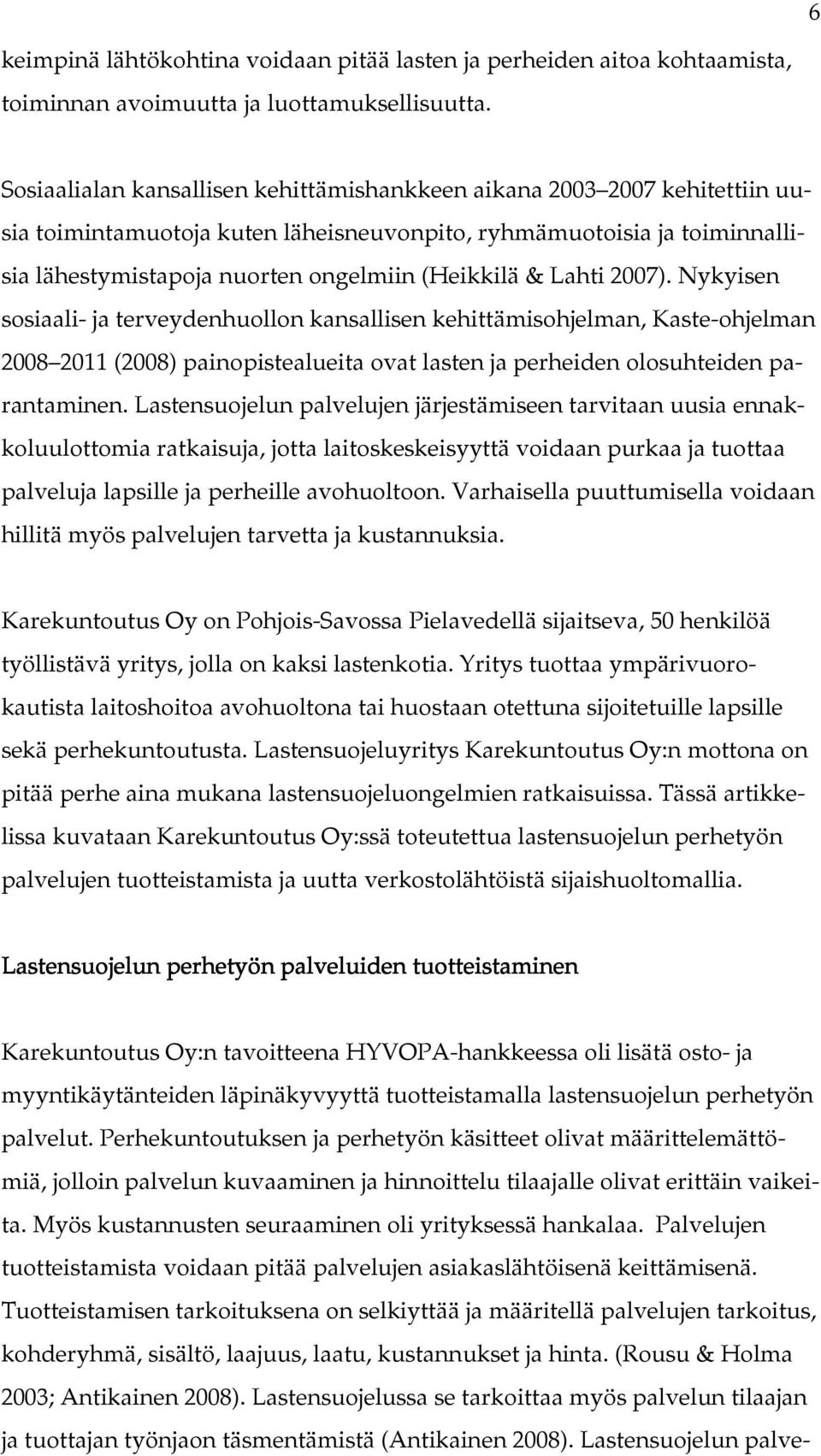 6

keimpinä lähtökohtina voidaan pitää lasten ja perheiden aitoa kohtaamista, toiminnan avoimuutta ja luottamuksellisuutta.

Sosiaalialan kansallisen kehittämishankkeen aikana 2003 2007 kehitettiin uusia toimintamuotoja kuten läheisneuvonpito, ryhmämuotoisia ja toiminnallisia lähestymistapoja nuorten ongelmiin (Heikkilä & Lahti 2007). Nykyisen sosiaali- ja terveydenhuollon kansallisen kehittämisohjelman, Kaste-ohjelman 2008 2011 (2008) painopistealueita ovat lasten ja perheiden olosuhteiden parantaminen. Lastensuojelun palvelujen järjestämiseen tarvitaan uusia ennakkoluulottomia ratkaisuja, jotta laitoskeskeisyyttä voidaan purkaa ja tuottaa palveluja lapsille ja perheille avohuoltoon. Varhaisella puuttumisella voidaan hillitä myös palvelujen tarvetta ja kustannuksia.

Karekuntoutus Oy on Pohjois-Savossa Pielavedellä sijaitseva, 50 henkilöä työllistävä yritys, jolla on kaksi lastenkotia. Yritys tuottaa ympärivuorokautista laitoshoitoa avohuoltona tai huostaan otettuna sijoitetuille lapsille sekä perhekuntoutusta. Lastensuojeluyritys Karekuntoutus Oy:n mottona on pitää perhe aina mukana lastensuojeluongelmien ratkaisuissa. Tässä artikkelissa kuvataan Karekuntoutus Oy:ssä toteutettua lastensuojelun perhetyön palvelujen tuotteistamista ja uutta verkostolähtöistä sijaishuoltomallia.

Lastensuojelun perhetyön palveluiden tuotteistaminen

Karekuntoutus Oy:n tavoitteena HYVOPA-hankkeessa oli lisätä osto- ja myyntikäytänteiden läpinäkyvyyttä tuotteistamalla lastensuojelun perhetyön palvelut. Perhekuntoutuksen ja perhetyön käsitteet olivat määrittelemättömiä, jolloin palvelun kuvaaminen ja hinnoittelu tilaajalle olivat erittäin vaikeita. Myös kustannusten seuraaminen oli yrityksessä hankalaa. Palvelujen tuotteistamista voidaan pitää palvelujen asiakaslähtöisenä keittämisenä. Tuotteistamisen tarkoituksena on selkiyttää ja määritellä palvelujen tarkoitus, kohderyhmä, sisältö, laajuus, laatu, kustannukset ja hinta. (Rousu & Holma 2003; Antikainen 2008). Lastensuojelussa se tarkoittaa myös palvelun tilaajan ja tuottajan työnjaon täsmentämistä (Antikainen 2008). Lastensuojelun palve-